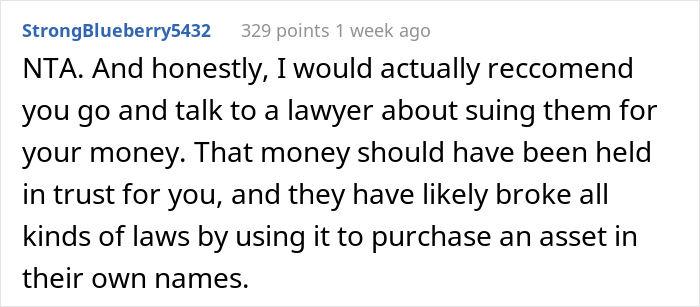 StrongBlueberry5432 329 points 1 week ago

NTA. And honestly, I would actually reccomend you go and talk to a lawyer about suing them for your money. That money should have been held in trust for you, and they have likely broke all kinds of laws by using it to purchase an asset in their own names.